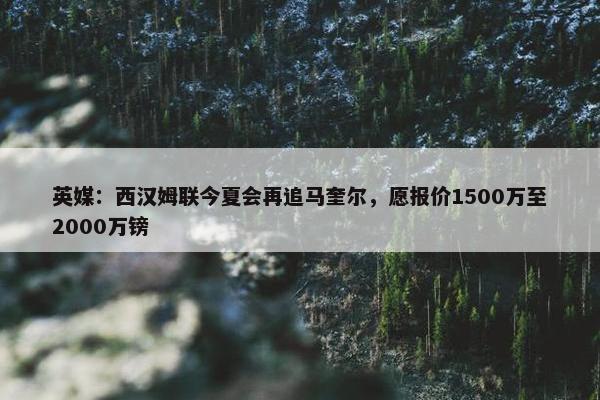 英媒：西汉姆联今夏会再追马奎尔，愿报价1500万至2000万镑